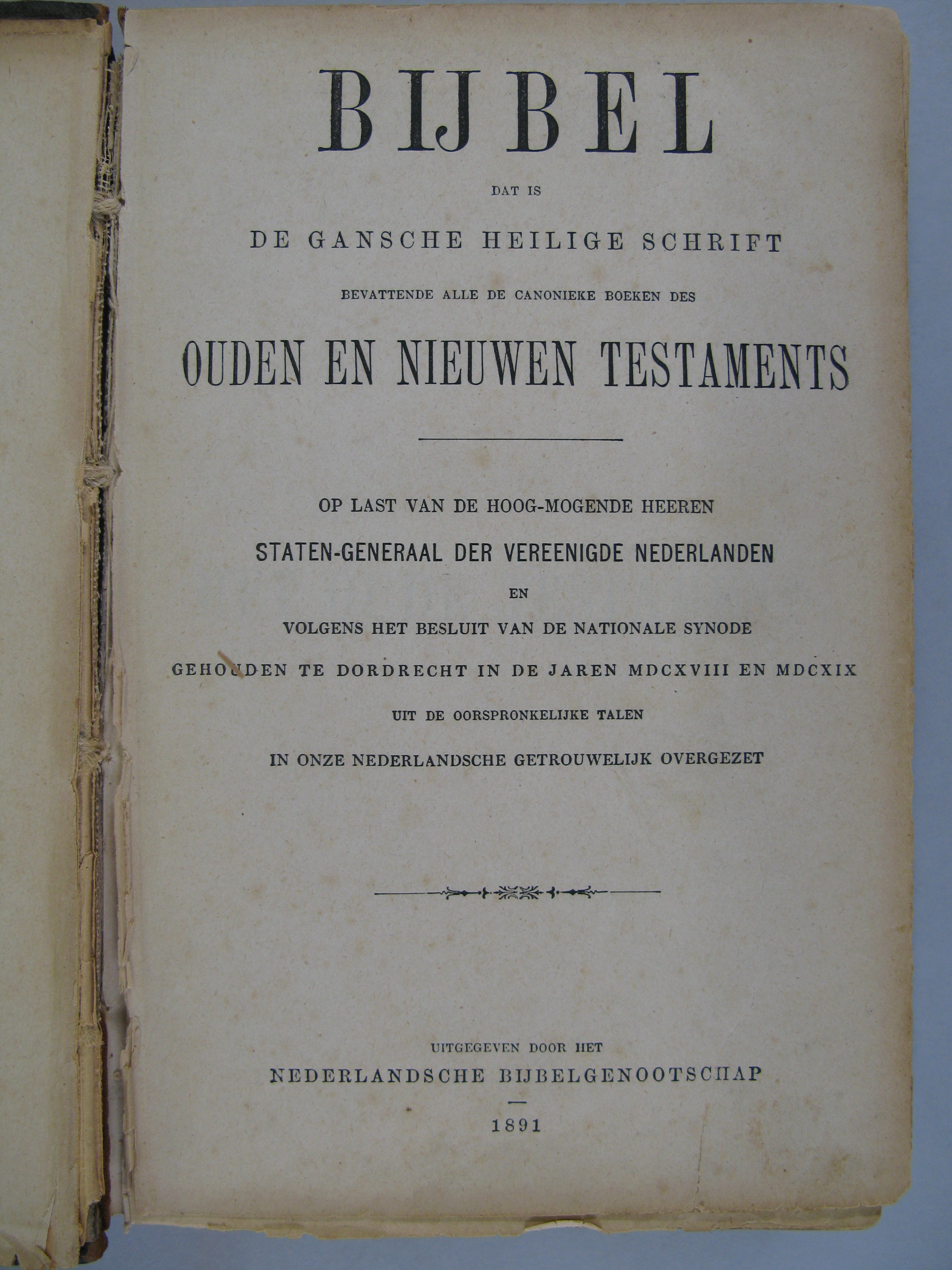 BIJBEL

DAT IS

DE GANSCHE HEILIGE SCHRIFT

BEVATTENDE ALLE DE CANONIEKE BOEKEN DES

OUDEN EN NIEUWEN TESTAMENTS

OP LAST VAN DE HOOG-MOGENDE HEEREN

STATEN-GENERAAL DER VEREENIGDE NEDERLANDEN

EN

VOLGENS HET BESLUIT VAN DE NATIONALE SYNODE

GEHOUDEN TE DORDRECHT IN DE JAREN MDCXVIII EN MDCXIX

UIT DE OORSPRONKELIJKE TALEN

IN ONZE NEDERLANDSCHE GETROUWELIJK OVERGEZET

UITGEGEVEN DOOR HET

NEDERLANDSCHE BIJBELGENOOTSCHAP

1891